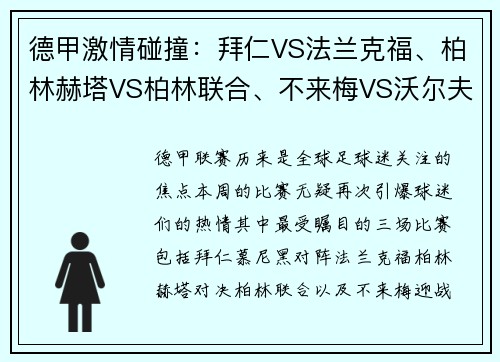 德甲激情碰撞：拜仁VS法兰克福、柏林赫塔VS柏林联合、不来梅VS沃尔夫

德甲联赛历来是全球足球迷关注的焦点本周的比赛无疑再次引爆球迷们的热情其中最受瞩目的三场比赛包括拜仁慕尼黑对阵法兰克福柏林赫塔对决柏林联合以及不来梅迎战